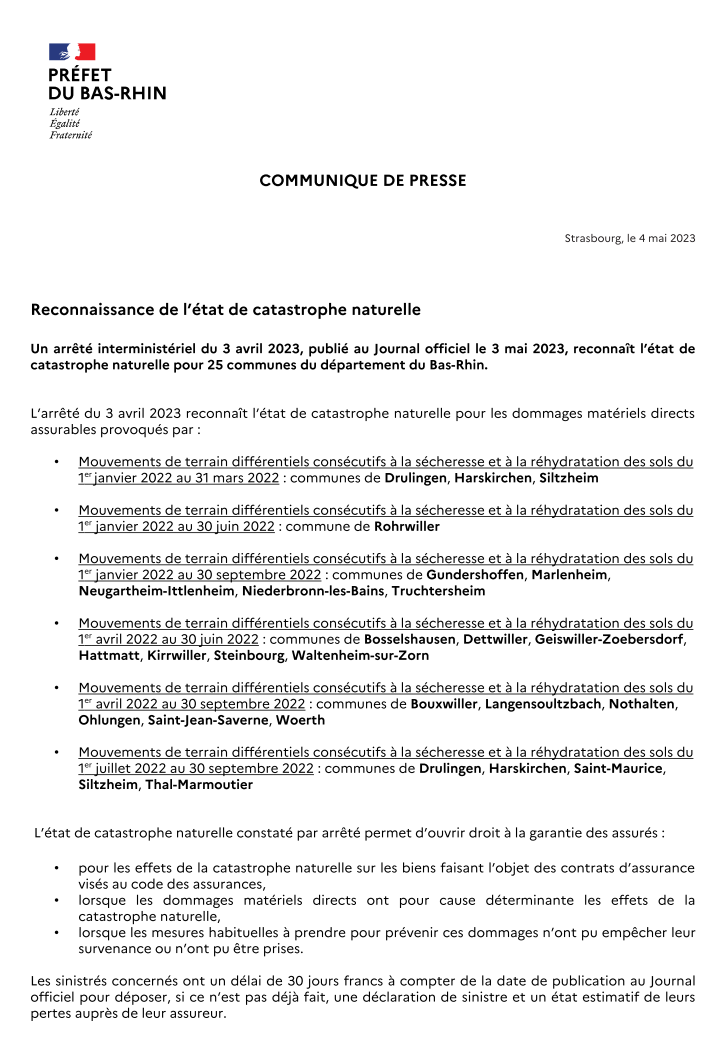 PRÉFET
DU BAS-RHIN
Liberté
Égalité
Fraternité

COMMUNIQUE DE PRESSE

Strasbourg, le 4 mai 2023

Reconnaissance de l'état de catastrophe naturelle

Un arrêté interministériel du 3 avril 2023, publié au Journal officiel le 3 mai 2023, reconnaît l'état de catastrophe naturelle pour 25 communes du département du Bas-Rhin.

L'arrêté du 3 avril 2023 reconnaît l'état de catastrophe naturelle pour les dommages matériels directs assurables provoqués par :

• Mouvements de terrain différentiels consécutifs à la sécheresse et à la réhydratation des sols du 1$^{er}$ janvier 2022 au 31 mars 2022 : communes de Drulingen, Harskirchen, Siltzheim

• Mouvements de terrain différentiels consécutifs à la sécheresse et à la réhydratation des sols du 1$^{er}$ janvier 2022 au 30 juin 2022 : commune de Rohrwiller

• Mouvements de terrain différentiels consécutifs à la sécheresse et à la réhydratation des sols du 1$^{er}$ janvier 2022 au 30 septembre 2022 : communes de Gundershoffen, Marlenheim, Neugartheim-Ittlenheim, Niederbronn-les-Bains, Truchtersheim

• Mouvements de terrain différentiels consécutifs à la sécheresse et à la réhydratation des sols du 1$^{er}$ avril 2022 au 30 juin 2022 : communes de Bosselshausen, Dettwiller, Geiswiller-Zoebersdorf, Hattmatt, Kirrwiller, Steinbourg, Waltenheim-sur-Zorn

• Mouvements de terrain différentiels consécutifs à la sécheresse et à la réhydratation des sols du 1$^{er}$ avril 2022 au 30 septembre 2022 : communes de Bouxwiller, Langensoultzbach, Nothalten, Ohlungen, Saint-Jean-Saverne, Woerth

• Mouvements de terrain différentiels consécutifs à la sécheresse et à la réhydratation des sols du 1$^{er}$ juillet 2022 au 30 septembre 2022 : communes de Drulingen, Harskirchen, Saint-Maurice, Siltzheim, Thal-Marmoutier

L'état de catastrophe naturelle constaté par arrêté permet d'ouvrir droit à la garantie des assurés :

• pour les effets de la catastrophe naturelle sur les biens faisant l'objet des contrats d'assurance visés au code des assurances,
• lorsque les dommages matériels directs ont pour cause déterminante les effets de la catastrophe naturelle,
• lorsque les mesures habituelles à prendre pour prévenir ces dommages n'ont pu empêcher leur survenance ou n'ont pu être prises.

Les sinistrés concernés ont un délai de 30 jours francs à compter de la date de publication au Journal officiel pour déposer, si ce n'est pas déjà fait, une déclaration de sinistre et un état estimatif de leurs pertes auprès de leur assureur.